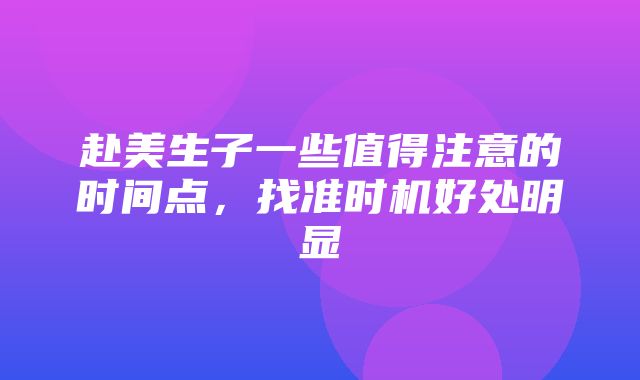 赴美生子一些值得注意的时间点，找准时机好处明显